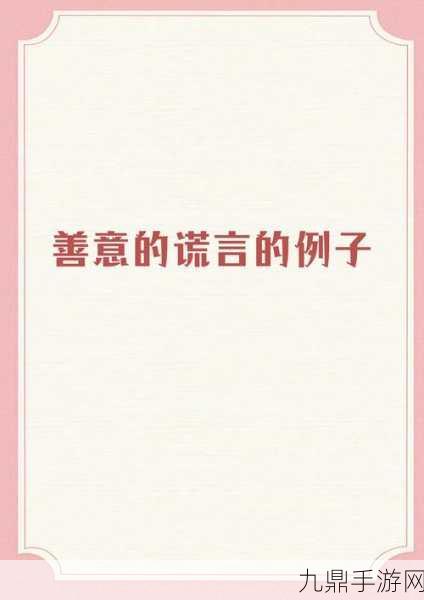 善意的谎言的例子

九鼎手游网